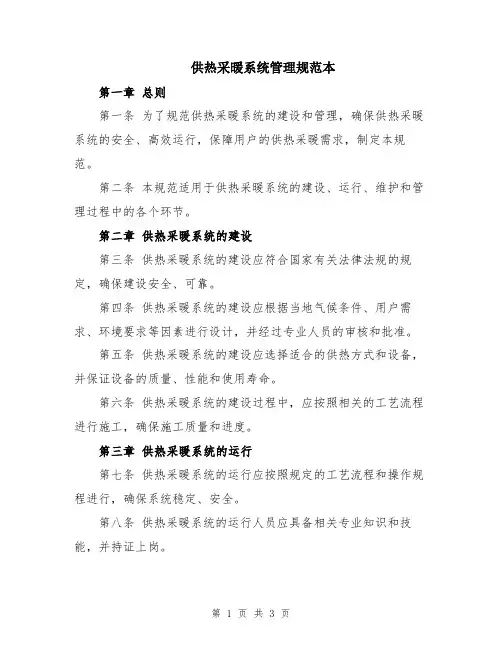 供热采暖系统管理规范本

第一章 总则

第一条 为了规范供热采暖系统的建设和管理，确保供热采暖系统的安全、高效运行，保障用户的供热采暖需求，制定本规范。

第二条 本规范适用于供热采暖系统的建设、运行、维护和管理过程中的各个环节。

第二章 供热采暖系统的建设

第三条 供热采暖系统的建设应符合国家有关法律法规的规定，确保建设安全、可靠。

第四条 供热采暖系统的建设应根据当地气候条件、用户需求、环境要求等因素进行设计，并经过专业人员的审核和批准。

第五条 供热采暖系统的建设应选择适合的供热方式和设备，并保证设备的质量、性能和使用寿命。

第六条 供热采暖系统的建设过程中，应按照相关的工艺流程进行施工，确保施工质量和进度。

第三章 供热采暖系统的运行

第七条 供热采暖系统的运行应按照规定的工艺流程和操作规程进行，确保系统稳定、安全。

第八条 供热采暖系统的运行人员应具备相关专业知识和技能，并持证上岗。

第 1 页 共 3 页